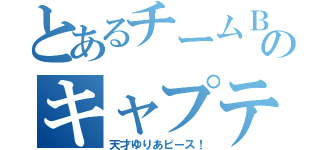 とあるチームＢの
キャプテ
天才ゆりあピース！